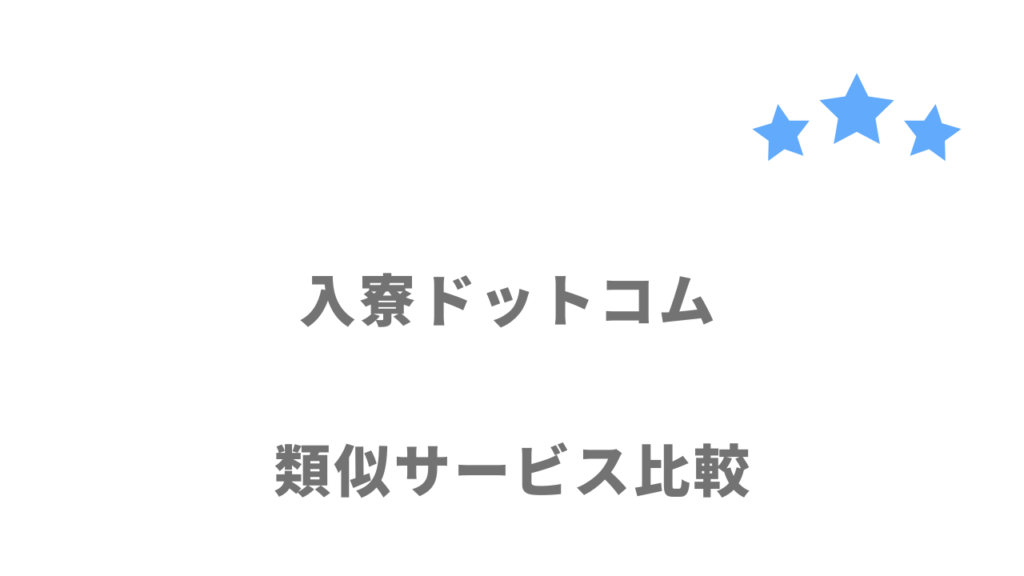 入寮ドットコム

類似サービス比較